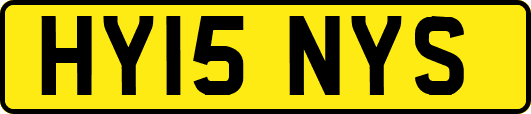 HY15 NYS